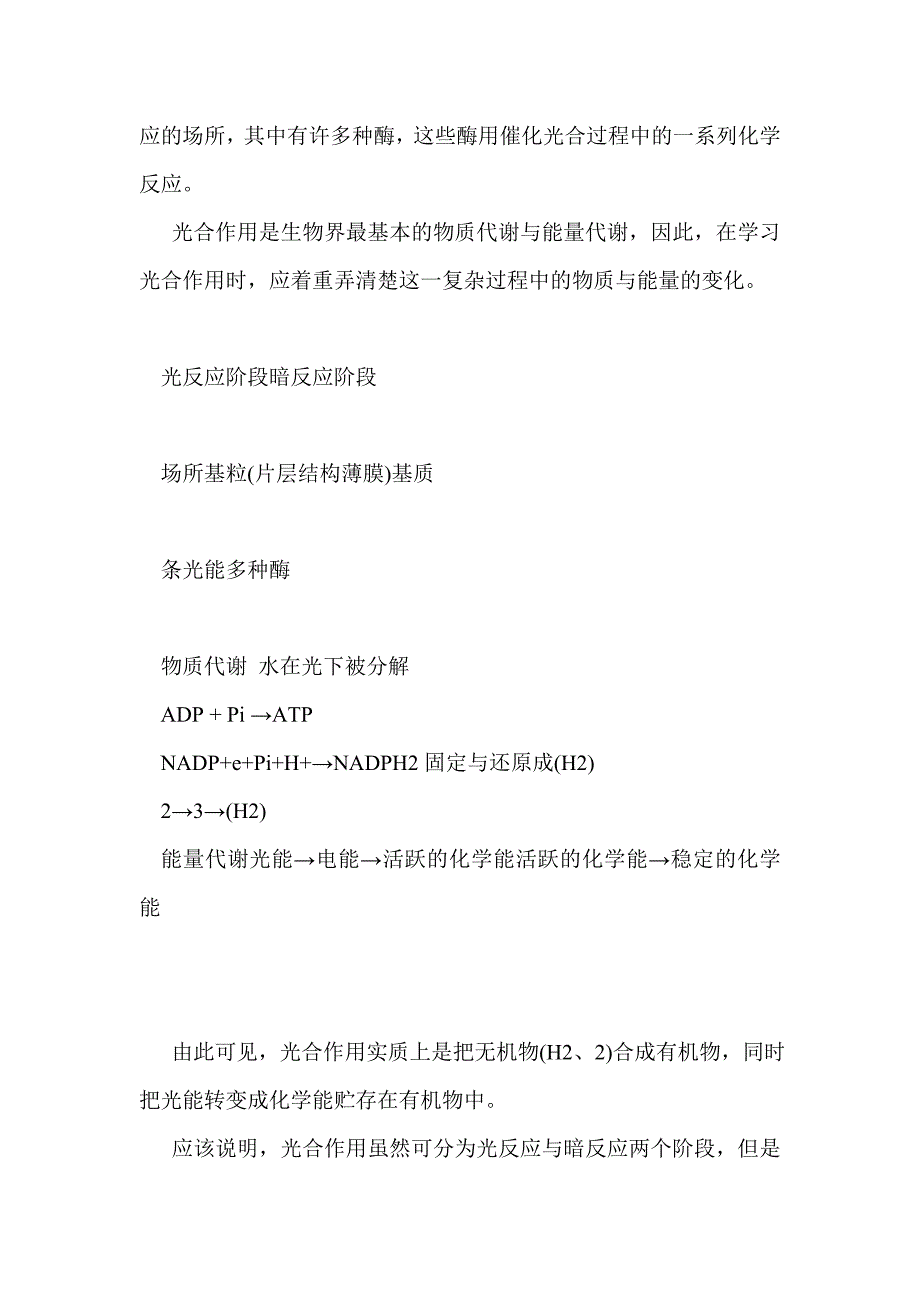 应的场所，其中有许多种酶，这些酶用催化光合过程中的一系列化学反应。

光合作用是生物界最基本的物质代谢与能量代谢，因此，在学习光合作用时，应着重弄清楚这一复杂过程中的物质与能量的变化。

光反应阶段暗反应阶段

场所基粒(片层结构薄膜)基质

条光能多种酶

物质代谢 水在光下被分解

ADP + Pi →ATP

NADP+e+Pi+H+→NADPH2 固定与还原成(H2)

2→3→(H2)

能量代谢光能→电能→活跃的化学能活跃的化学能→稳定的化学能

由此可见，光合作用实质上是把无机物(H2、2)合成有机物，同时把光能转变成化学能贮存在有机物中。

应该说明，光合作用虽然可分为光反应与暗反应两个阶段，但是